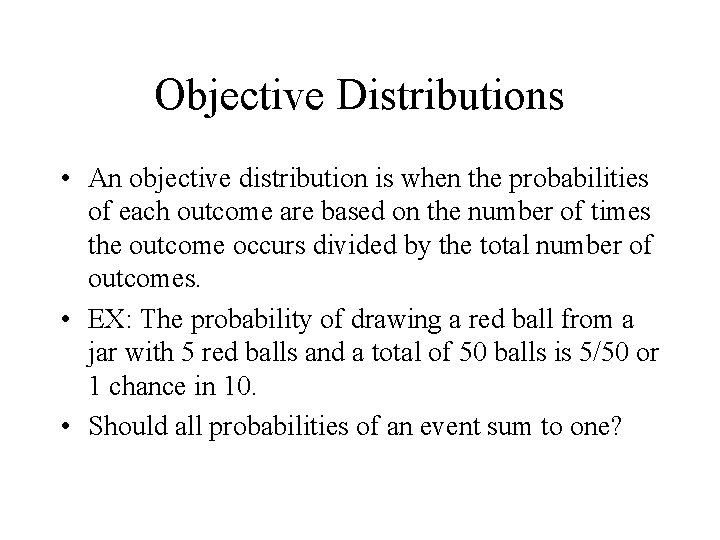 Objective Distributions

• An objective distribution is when the probabilities of each outcome are based on the number of times the outcome occurs divided by the total number of outcomes.

• EX: The probability of drawing a red ball from a jar with 5 red balls and a total of 50 balls is 5/50 or 1 chance in 10.

• Should all probabilities of an event sum to one?